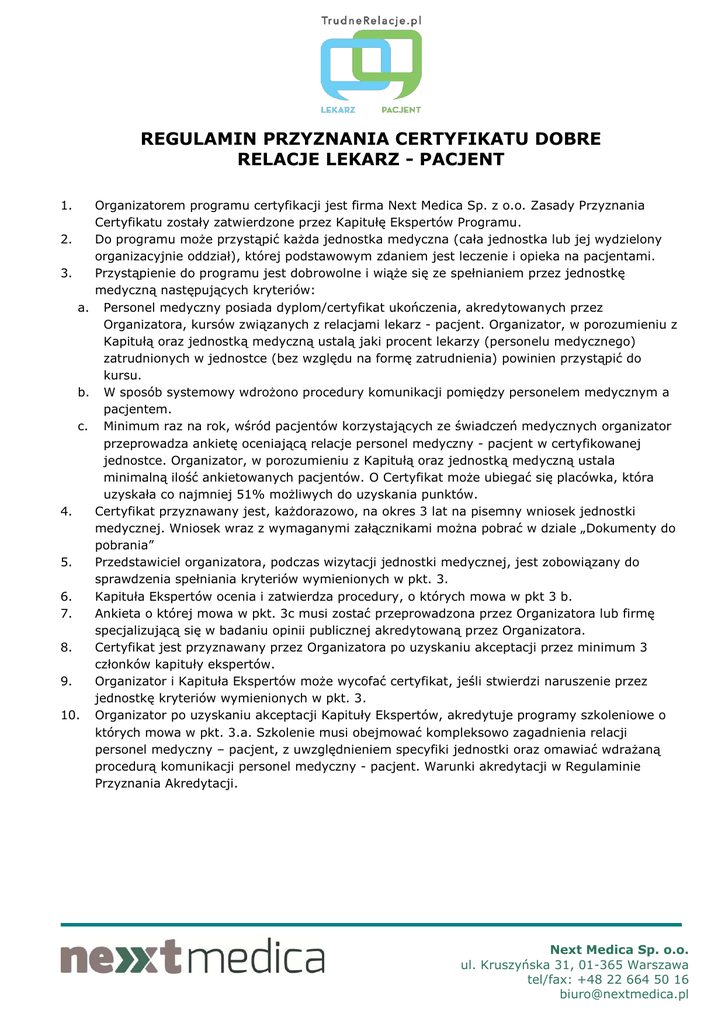 TrudneRelacje.pl

LEKARZ PACJENT

REGULAMIN PRZYZNANIA CERTYFIKATU DOBRE RELACJE LEKARZ - PACJENT

1. Organizatorem programu certyfikacji jest firma Next Medica Sp. z o.o. Zasady Przyznania Certyfikatu zostały zatwierdzone przez Kapitułę Ekspertów Programu.
2. Do programu może przystąpić każda jednostka medyczna (cała jednostka lub jej wydzielony organizacyjnie oddział), której podstawowym zdaniem jest leczenie i opieka na pacjentami.
3. Przystąpienie do programu jest dobrowolne i wiąże się ze spełnianiem przez jednostkę medyczną następujących kryteriów:
a. Personel medyczny posiada dyplom/certyfikat ukończenia, akredytowanych przez Organizatora, kursów związanych z relacjami lekarz - pacjent. Organizator, w porozumieniu z Kapitułą oraz jednostką medyczną ustalą jaki procent lekarzy (personelu medycznego) zatrudnionych w jednostce (bez względu na formę zatrudnienia) powinien przystąpić do kursu.
b. W sposób systemowy wdrożono procedury komunikacji pomiędzy personelem medycznym a pacjentem.
c. Minimum raz na rok, wśród pacjentów korzystających ze świadczeń medycznych organizator przeprowadza ankietę oceniającą relacje personel medyczny - pacjent w certyfikowanej jednostce. Organizator, w porozumieniu z Kapitułą oraz jednostką medyczną ustala minimalną ilość ankietowanych pacjentów. O Certyfikat może ubiegać się placówka, która uzyskała co najmniej 51% możliwych do uzyskania punktów.
4. Certyfikat przyznawany jest, każdorazowo, na okres 3 lat na pisemny wniosek jednostki medycznej. Wniosek wraz z wymaganymi załącznikami można pobrać w dziale „Dokumenty do pobrania”
5. Przedstawiciel organizatora, podczas wizytacji jednostki medycznej, jest zobowiązany do sprawdzenia spełniania kryteriów wymienionych w pkt. 3.
6. Kapituła Ekspertów ocenia i zatwierdza procedury, o których mowa w pkt 3 b.
7. Ankieta o której mowa w pkt. 3c musi zostać przeprowadzona przez Organizatora lub firmę specjalizującą się w badaniu opinii publicznej akredytowaną przez Organizatora.
8. Certyfikat jest przyznawany przez Organizatora po uzyskaniu akceptacji przez minimum 3 członków kapituły ekspertów.
9. Organizator i Kapituła Ekspertów może wycofać certyfikat, jeśli stwierdzi naruszenie przez jednostkę kryteriów wymienionych w pkt. 3.
10. Organizator po uzyskaniu akceptacji Kapituły Ekspertów, akredytuje programy szkoleniowe o których mowa w pkt. 3.a. Szkolenie musi obejmować kompleksowo zagadnienia relacji personel medyczny – pacjent, z uwzględnieniem specyfiki jednostki oraz omawiać wdrażaną procedurą komunikacji personel medyczny - pacjent. Warunki akredytacji w Regulaminie Przyznania Akredytacji.

nextmedica

Next Medica Sp. o.o.
ul. Kruszyńska 31, 01-365 Warszawa
tel/fax: +48 22 664 50 16
biuro@nextmedica.pl